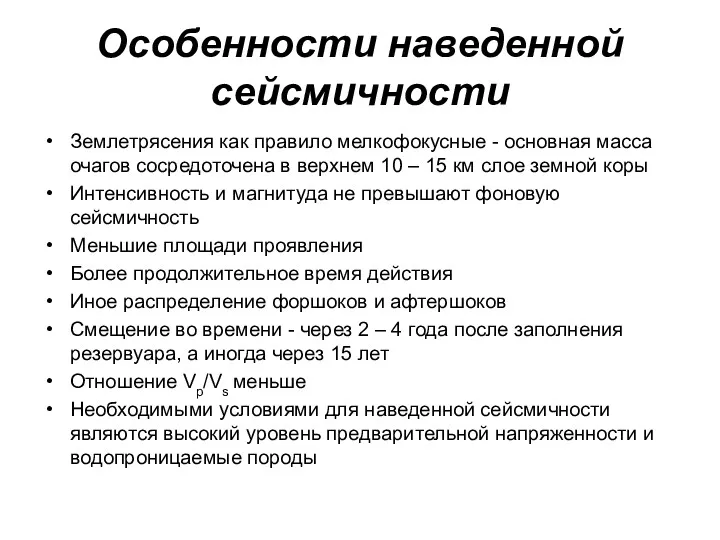 Особенности наведенной сейсмичности

• Землетрясения как правило мелкофокусные - основная масса очагов сосредоточена в верхнем 10 – 15 км слое земной коры
• Интенсивность и магнитуда не превышают фоновую сейсмичность
• Меньшие площади проявления
• Более продолжительное время действия
• Иное распределение форшоков и афтершоков
• Смещение во времени - через 2 – 4 года после заполнения резервуара, а иногда через 15 лет
• Отношение $V_p/V_s$ меньше
• Необходимыми условиями для наведенной сейсмичности являются высокий уровень предварительной напряженности и водопроницаемые породы